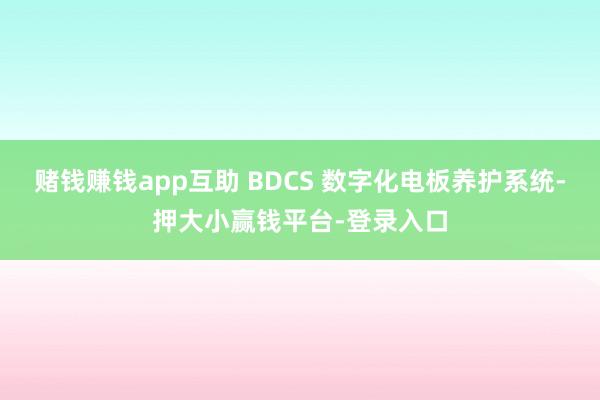 赌钱赚钱app互助 BDCS 数字化电板养护系统-押大小赢钱平台-登录入口